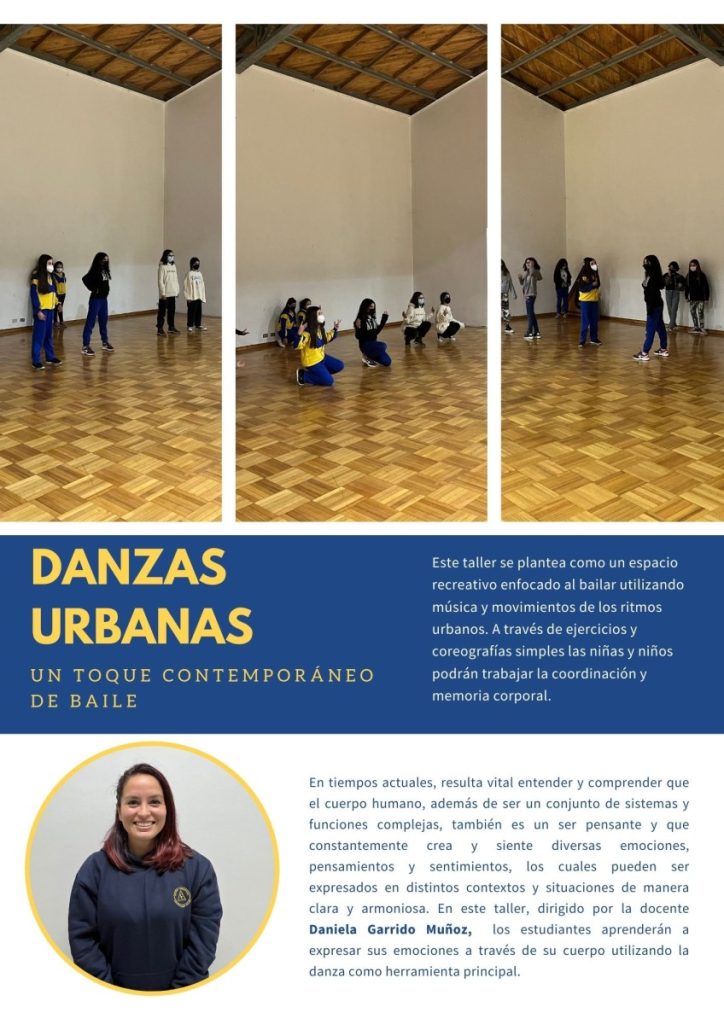 DANZAS URBANAS

UN TOQUE CONTEMPORÁNEO DE BAILE

Este taller se plantea como un espacio recreativo enfocado al bailar utilizando música y movimientos de los ritmos urbanos. A través de ejercicios y coreografías simples las niñas y niños podrán trabajar la coordinación y memoria corporal.

En tiempos actuales, resulta vital entender y comprender que el cuerpo humano, además de ser un conjunto de sistemas y funciones complejas, también es un ser pensante y que constantemente crea y siente diversas emociones, pensamientos y sentimientos, los cuales pueden ser expresados en distintos contextos y situaciones de manera clara y armoniosa. En este taller, dirigido por la docente Daniela Garrido Muñoz, los estudiantes aprenderán a expresar sus emociones a través de su cuerpo utilizando la danza como herramienta principal.